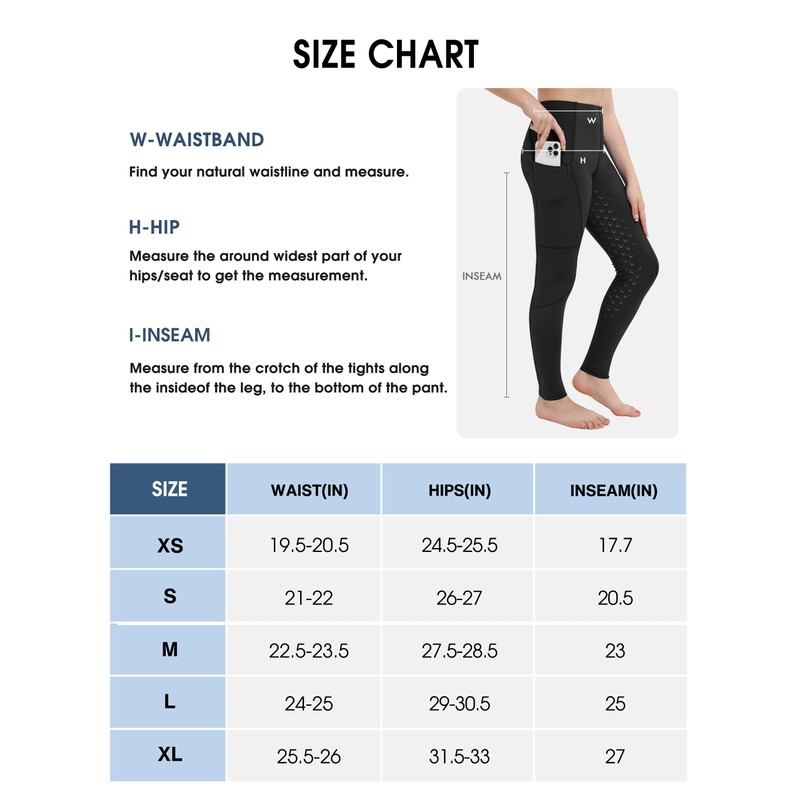 SIZE CHART

W-WAISTBAND

Find your natural waistline and measure.

H-HIP

Measure the around widest part of your hips/seat to get the measurement.

I-INSEAM

Measure from the crotch of the tights along the insideof the leg, to the bottom of the pant.

W

H

INSEAM

| SIZE | WAIST(IN) | HIPS(IN) | INSEAM(IN) |
|---|---|---|---|
| XS | 19.5-20.5 | 24.5-25.5 | 17.7 |
| S | 21-22 | 26-27 | 20.5 |
| M | 22.5-23.5 | 27.5-28.5 | 23 |
| L | 24-25 | 29-30.5 | 25 |
| XL | 25.5-26 | 31.5-33 | 27 |